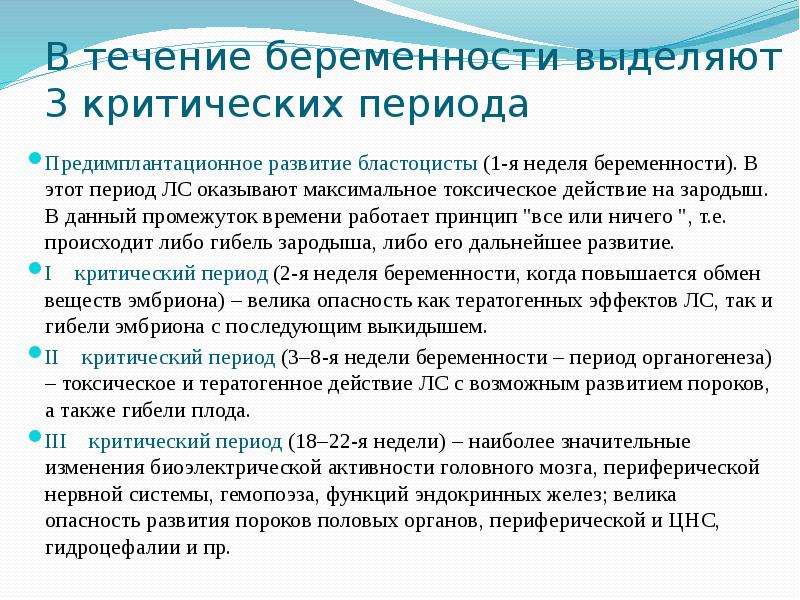 В течение беременности выделяют 3 критических периода

Предимплантационное развитие бластоцисты (1-я неделя беременности). В этот период ЛС оказывают максимальное токсическое действие на зародыш. В данный промежуток времени работает принцип "все или ничего ", т.е. происходит либо гибель зародыша, либо его дальнейшее развитие.

I критический период (2-я неделя беременности, когда повышается обмен веществ эмбриона) – велика опасность как тератогенных эффектов ЛС, так и гибели эмбриона с последующим выкидышем.

II критический период (3–8-я недели беременности – период органогенеза) – токсическое и тератогенное действие ЛС с возможным развитием пороков, а также гибели плода.

III критический период (18–22-я недели) – наиболее значительные изменения биоэлектрической активности головного мозга, периферической нервной системы, гемопоэза, функций эндокринных желез; велика опасность развития пороков половых органов, периферической и ЦНС, гидроцефалии и пр.